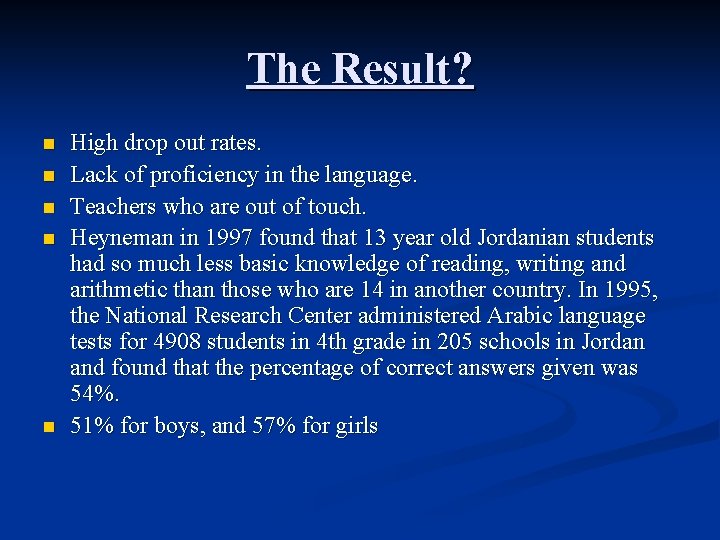 The Result?

• High drop out rates.
• Lack of proficiency in the language.
• Teachers who are out of touch.
• Heyneman in 1997 found that 13 year old Jordanian students had so much less basic knowledge of reading, writing and arithmetic than those who are 14 in another country. In 1995, the National Research Center administered Arabic language tests for 4908 students in 4th grade in 205 schools in Jordan and found that the percentage of correct answers given was 54%.
• 51% for boys, and 57% for girls